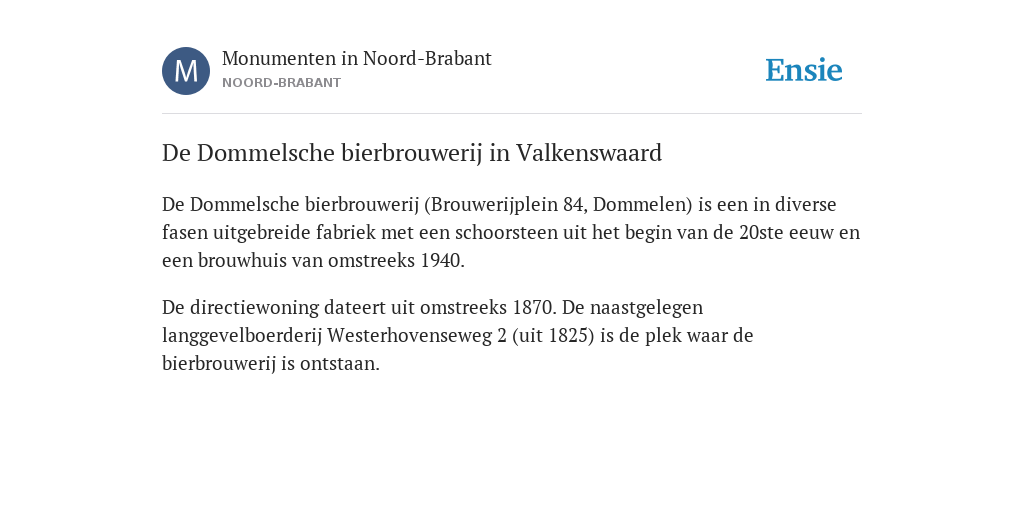 M

Monumenten in Noord-Brabant
NOORD-BRABANT

Ensie

De Dommelsche bierbrouwerij in Valkenswaard

De Dommelsche bierbrouwerij (Brouwerijplein 84, Dommelen) is een in diverse fasen uitgebreide fabriek met een schoorsteen uit het begin van de 20ste eeuw en een brouwhuis van omstreeks 1940.

De directiewoning dateert uit omstreeks 1870. De naastgelegen langgevelboerderij Westerhovenseweg 2 (uit 1825) is de plek waar de bierbrouwerij is ontstaan.